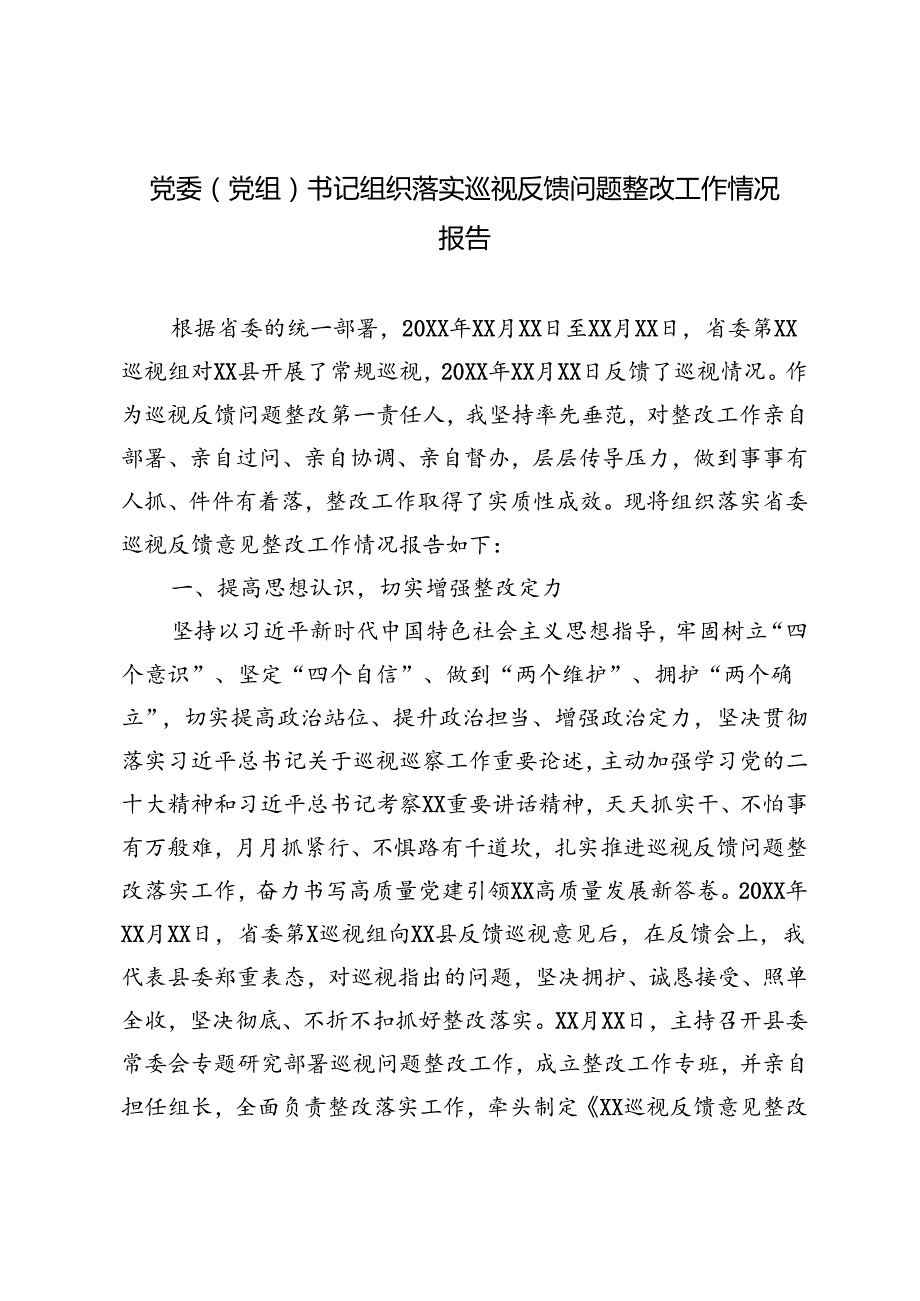 党委（党组）书记组织落实巡视反馈问题整改工作情况报告

根据省委的统一部署，20XX年XX月XX日至XX月XX日，省委第XX巡视组对XX县开展了常规巡视，20XX年XX月XX日反馈了巡视情况。作为巡视反馈问题整改第一责任人，我坚持率先垂范，对整改工作亲自部署、亲自过问、亲自协调、亲自督办，层层传导压力，做到事事有人抓、件件有着落，整改工作取得了实质性成效。现将组织落实省委巡视反馈意见整改工作情况报告如下：

一、提高思想认识，切实增强整改定力

坚持以习近平新时代中国特色社会主义思想指导，牢固树立“四个意识”、坚定“四个自信”、做到“两个维护”、拥护“两个确立”，切实提高政治站位、提升政治担当、增强政治定力，坚决贯彻落实习近平总书记关于巡视巡察工作重要论述，主动加强学习党的二十大精神和习近平总书记考察XX重要讲话精神，天天抓实干、不怕事有万般难，月月抓紧行、不惧路有千道坎，扎实推进巡视反馈问题整改落实工作，奋力书写高质量党建引领XX高质量发展新答卷。20XX年XX月XX日，省委第X巡视组向XX县反馈巡视意见后，在反馈会上，我代表县委郑重表态，对巡视指出的问题，坚决拥护、诚恳接受、照单全收，坚决彻底、不折不扣抓好整改落实。XX月XX日，主持召开县委常委会专题研究部署巡视问题整改工作，成立整改工作专班，并亲自担任组长，全面负责整改落实工作，牵头制定《XX巡视反馈意见整改